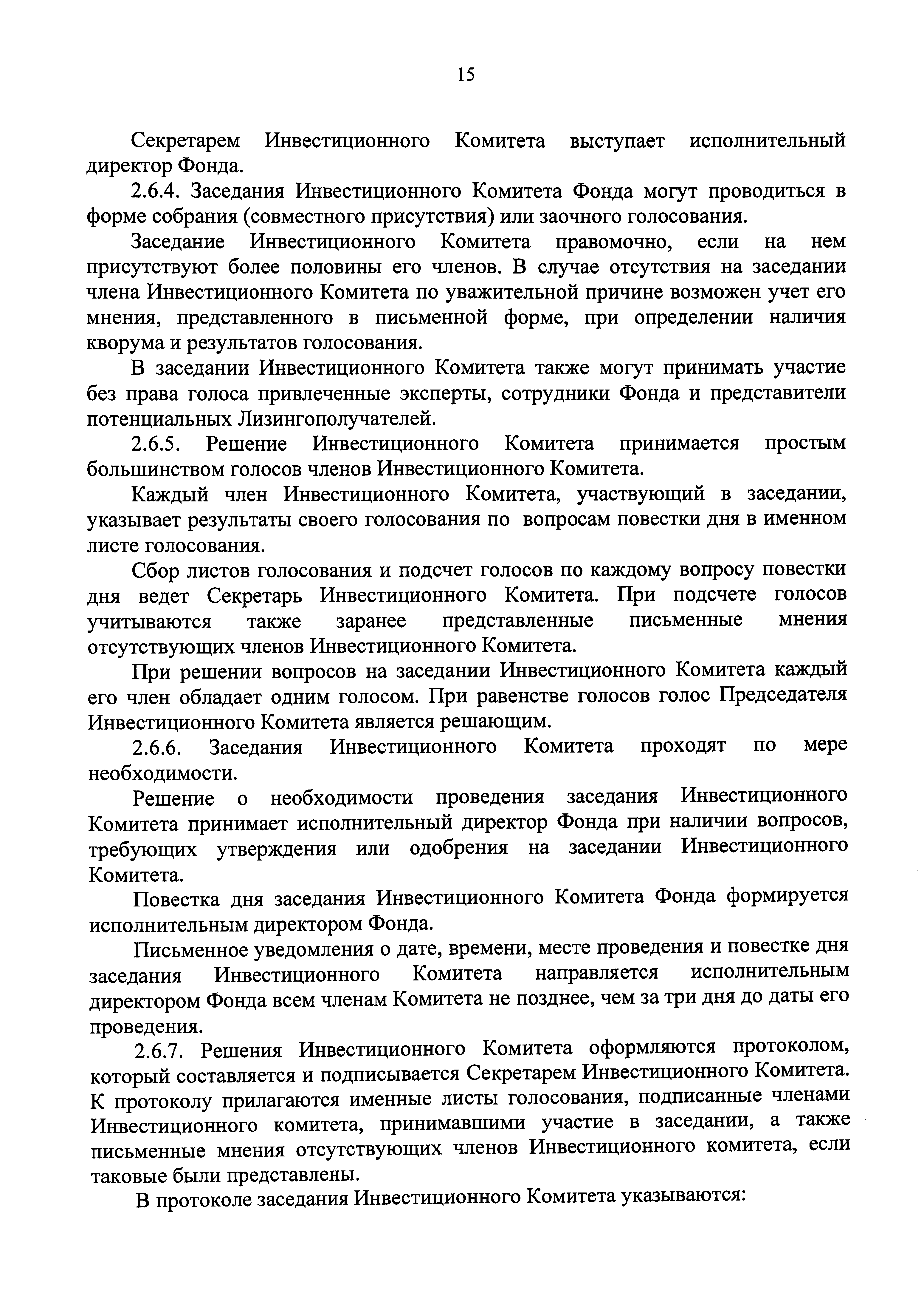 15

Секретарем Инвестиционного Комитета выступает исполнительный директор Фонда.

2.6.4. Заседания Инвестиционного Комитета Фонда могут проводиться в форме собрания (совместного присутствия) или заочного голосования.

Заседание Инвестиционного Комитета правомочно, если на нем присутствуют более половины его членов. В случае отсутствия на заседании члена Инвестиционного Комитета по уважительной причине возможен учет его мнения, представленного в письменной форме, при определении наличия кворума и результатов голосования.

В заседании Инвестиционного Комитета также могут принимать участие без права голоса привлеченные эксперты, сотрудники Фонда и представители потенциальных Лизингополучателей.

2.6.5. Решение Инвестиционного Комитета принимается простым большинством голосов членов Инвестиционного Комитета.

Каждый член Инвестиционного Комитета, участвующий в заседании, указывает результаты своего голосования по вопросам повестки дня в именном листе голосования.

Сбор листов голосования и подсчет голосов по каждому вопросу повестки дня ведет Секретарь Инвестиционного Комитета. При подсчете голосов учитываются также заранее представленные письменные мнения отсутствующих членов Инвестиционного Комитета.

При решении вопросов на заседании Инвестиционного Комитета каждый его член обладает одним голосом. При равенстве голосов голос Председателя Инвестиционного Комитета является решающим.

2.6.6. Заседания Инвестиционного Комитета проходят по мере необходимости.

Решение о необходимости проведения заседания Инвестиционного Комитета принимает исполнительный директор Фонда при наличии вопросов, требующих утверждения или одобрения на заседании Инвестиционного Комитета.

Повестка дня заседания Инвестиционного Комитета Фонда формируется исполнительным директором Фонда.

Письменное уведомления о дате, времени, месте проведения и повестке дня заседания Инвестиционного Комитета направляется исполнительным директором Фонда всем членам Комитета не позднее, чем за три дня до даты его проведения.

2.6.7. Решения Инвестиционного Комитета оформляются протоколом, который составляется и подписывается Секретарем Инвестиционного Комитета. К протоколу прилагаются именные листы голосования, подписанные членами Инвестиционного комитета, принимавшими участие в заседании, а также письменные мнения отсутствующих членов Инвестиционного комитета, если таковые были представлены.

В протоколе заседания Инвестиционного Комитета указываются: